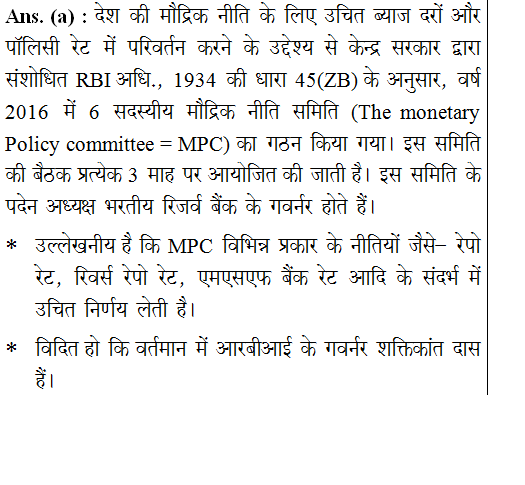 Ans. (a) : देश की मौद्रिक नीति के लिए उचित ब्याज दरों और पॉलिसी रेट में परिवर्तन करने के उद्देश्य से केन्द्र सरकार द्वारा संशोधित RBI अधि., 1934 की धारा 45(ZB) के अनुसार, वर्ष 2016 में 6 सदस्यीय मौद्रिक नीति समिति (The monetary Policy committee = MPC) का गठन किया गया। इस समिति की बैठक प्रत्येक 3 माह पर आयोजित की जाती है। इस समिति के पदेन अध्यक्ष भरतीय रिजर्व बैंक के गवर्नर होते हैं।

* उल्लेखनीय है कि MPC विभिन्न प्रकार के नीतियों जैसे– रेपो रेट, रिवर्स रेपो रेट, एमएसएफ बैंक रेट आदि के संदर्भ में उचित निर्णय लेती है।

* विदित हो कि वर्तमान में आरबीआई के गवर्नर शक्तिकांत दास हैं।